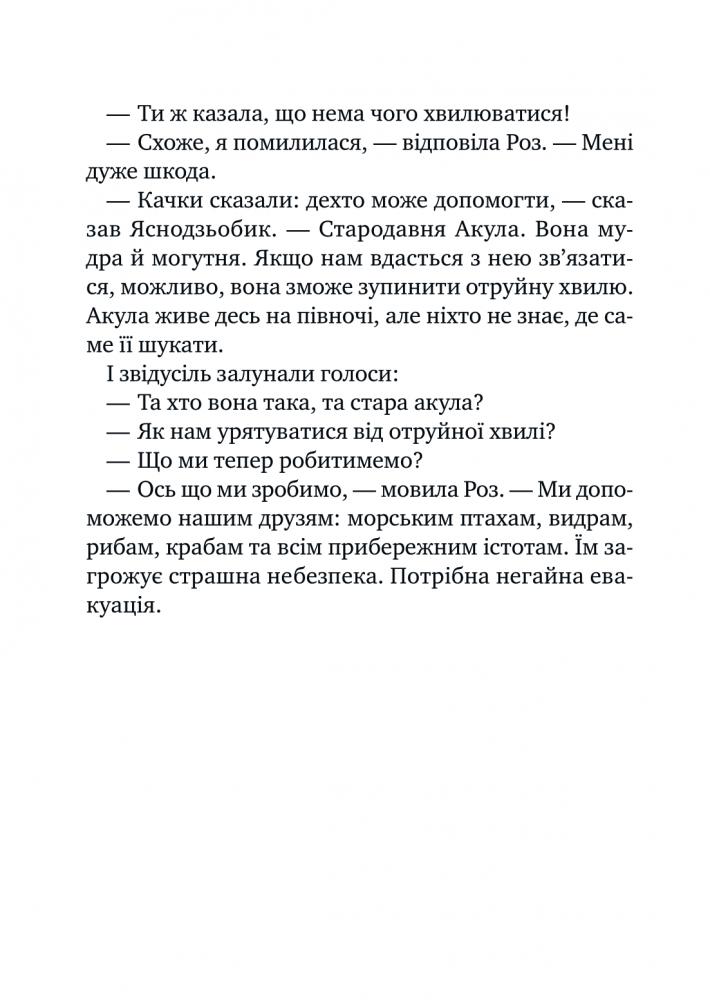 — Ти ж казала, що нема чого хвилюватися!

— Схоже, я помилилася, — відповіла Роз. — Мені дуже шкода.

— Качки сказали: дехто може допомогти, — сказав Яснодзьобик. — Стародавня Акула. Вона мудра й могутня. Якщо нам вдасться з нею зв'язатися, можливо, вона зможе зупинити отруйну хвилю. Акула живе десь на півночі, але ніхто не знає, де саме її шукати.

І звідусіль залунали голоси:

— Та хто вона така, та стара акула?

— Як нам урятуватися від отруйної хвилі?

— Що ми тепер робитимемо?

— Ось що ми зробимо, — мовила Роз. — Ми допоможемо нашим друзям: морським птахам, видрам, рибам, крабам та всім прибережним істотам. Їм загрожує страшна небезпека. Потрібна негайна евакуація.